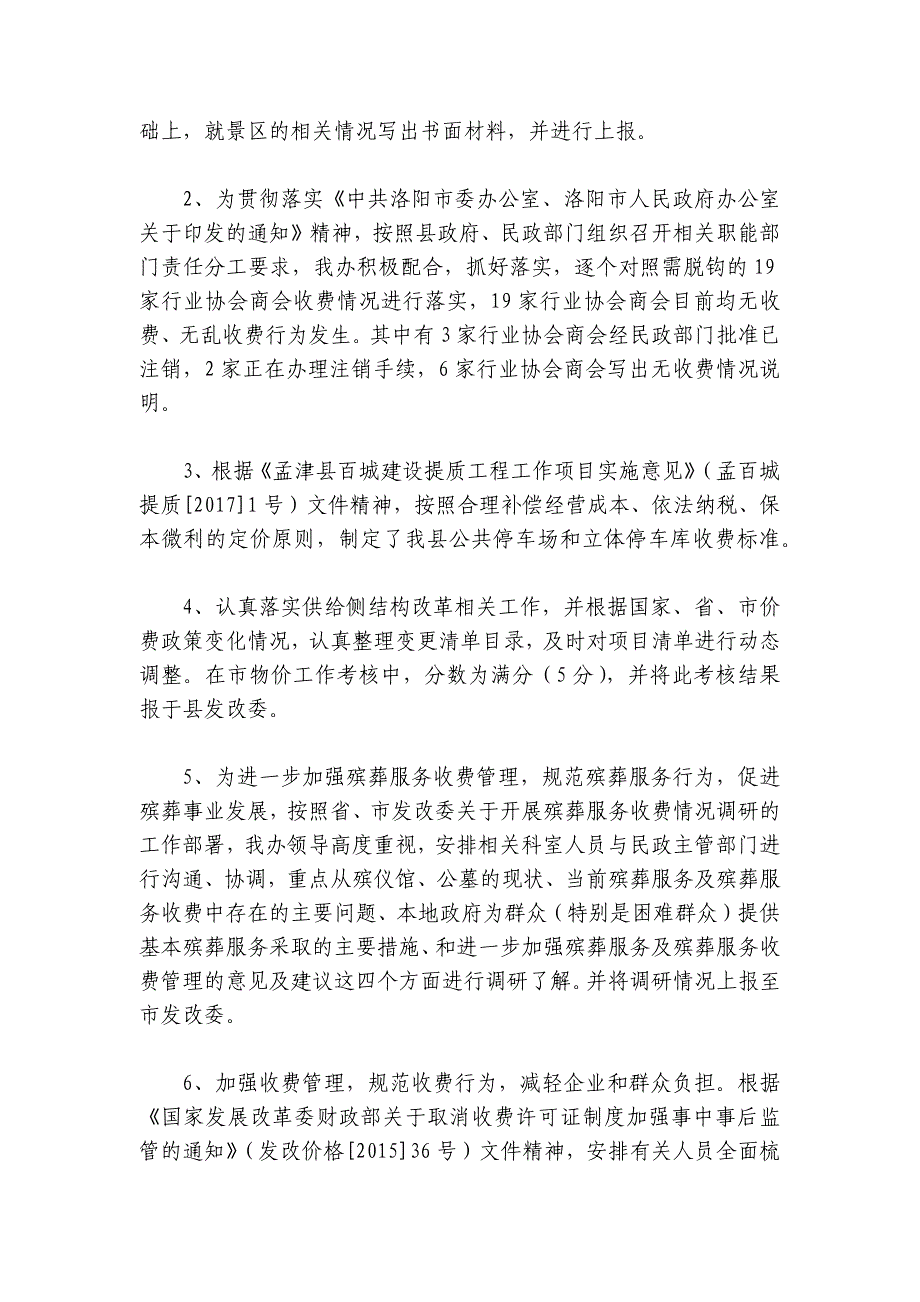 础上，就景区的相关情况写出书面材料，并进行上报。

2、为贯彻落实《中共洛阳市委办公室、洛阳市人民政府办公室关于印发的通知》精神，按照县政府、民政部门组织召开相关职能部门责任分工要求，我办积极配合，抓好落实，逐个对照需脱钩的19家行业协会商会收费情况进行落实，19家行业协会商会目前均无收费、无乱收费行为发生。其中有3家行业协会商会经民政部门批准已注销，2家正在办理注销手续，6家行业协会商会写出无收费情况说明。

3、根据《孟津县百城建设提质工程工作项目实施意见》（孟百城提质[2017]1号）文件精神，按照合理补偿经营成本、依法纳税、保本微利的定价原则，制定了我县公共停车场和立体停车库收费标准。

4、认真落实供给侧结构改革相关工作，并根据国家、省、市价费政策变化情况，认真整理变更清单目录，及时对项目清单进行动态调整。在市物价工作考核中，分数为满分（5分），并将此考核结果报于县发改委。

5、为进一步加强殡葬服务收费管理，规范殡葬服务行为，促进殡葬事业发展，按照省、市发改委关于开展殡葬服务收费情况调研的工作部署，我办领导高度重视，安排相关科室人员与民政主管部门进行沟通、协调，重点从殡仪馆、公墓的现状、当前殡葬服务及殡葬服务收费中存在的主要问题、本地政府为群众（特别是困难群众）提供基本殡葬服务采取的主要措施、和进一步加强殡葬服务及殡葬服务收费管理的意见及建议这四个方面进行调研了解。并将调研情况上报至市发改委。

6、加强收费管理，规范收费行为，减轻企业和群众负担。根据《国家发展改革委财政部关于取消收费许可证制度加强事中事后监管的通知》（发改价格[2015]36号）文件精神，安排有关人员全面梳